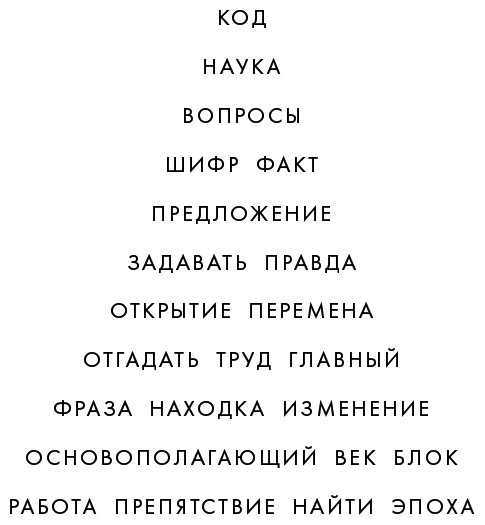 КОД

НАУКА

ВОПРОСЫ

ШИФР ФАКТ

ПРЕДЛОЖЕНИЕ

ЗАДАВАТЬ ПРАВДА

ОТКРЫТИЕ ПЕРЕМЕНА

ОТГАДАТЬ ТРУД ГЛАВНЫЙ

ФРАЗА НАХОДКА ИЗМЕНЕНИЕ

ОСНОВОПОЛАГАЮЩИЙ ВЕК БЛОК

РАБОТА ПРЕПЯТСТВИЕ НАЙТИ ЭПОХА